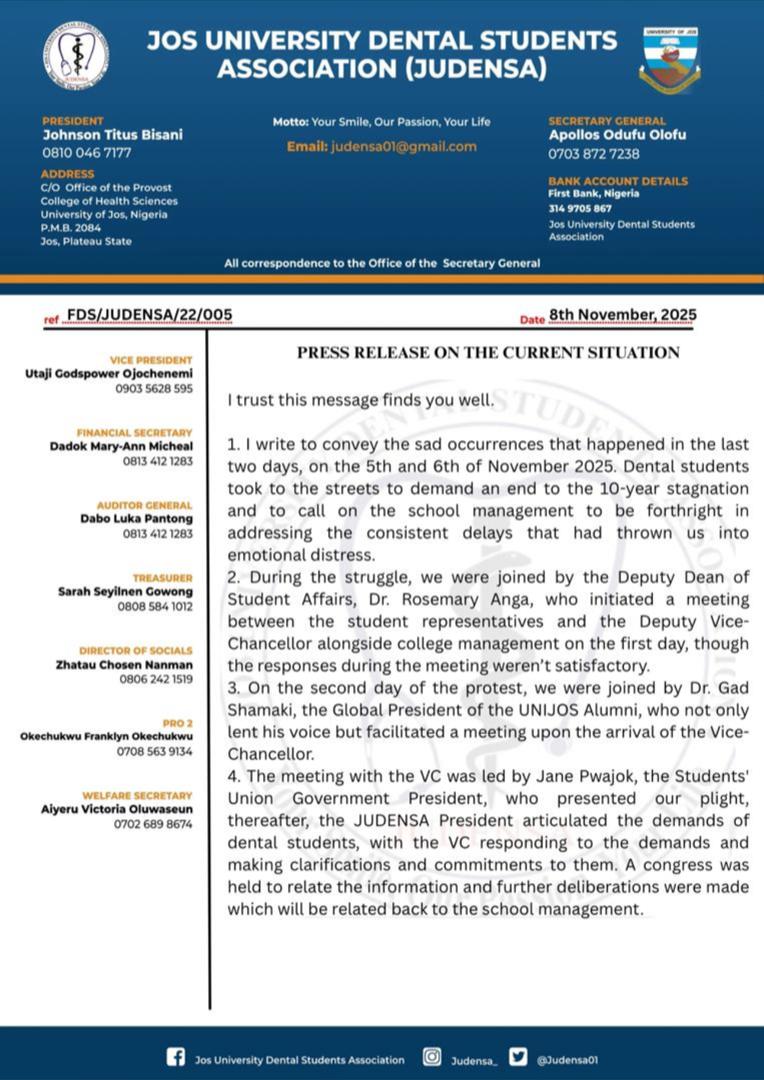 JOS UNIVERSITY DENTAL STUDENTS ASSOCIATION (JUDENSA)

PRESIDENT
Johnson Titus Bisani
0810 046 7177

ADDRESS
C/O Office of the Provost
College of Health Sciences
University of Jos, Nigeria
P.M.B. 2084
Jos, Plateau State

Motto: Your Smile, Our Passion, Your Life

Email: judensa01@gmail.com

SECRETARY GENERAL
Apollos Odufu Olofu
0703 872 7238

BANK ACCOUNT DETAILS
First Bank, Nigeria
314 9705 867
Jos University Dental Students Association

All correspondence to the Office of the Secretary General

ref FDS/JUDENSA/22/005

Date 8th November, 2025

VICE PRESIDENT
Utaji Godspower Ojochenemi
0903 5628 595

FINANCIAL SECRETARY
Dadok Mary-Ann Micheal
0813 412 1283

AUDITOR GENERAL
Dabo Luka Pantong
0813 412 1283

TREASURER
Sarah Seyilnen Gowong
0808 584 1012

DIRECTOR OF SOCIALS
Zhatau Chosen Nanman
0806 242 1519

PRO 2
Okechukwu Franklyn Okechukwu
0708 563 9134

WELFARE SECRETARY
Aiyeru Victoria Oluwaseun
0702 689 8674

PRESS RELEASE ON THE CURRENT SITUATION

I trust this message finds you well.

1. I write to convey the sad occurrences that happened in the last two days, on the 5th and 6th of November 2025. Dental students took to the streets to demand an end to the 10-year stagnation and to call on the school management to be forthright in addressing the consistent delays that had thrown us into emotional distress.
2. During the struggle, we were joined by the Deputy Dean of Student Affairs, Dr. Rosemary Anga, who initiated a meeting between the student representatives and the Deputy Vice-Chancellor alongside college management on the first day, though the responses during the meeting weren't satisfactory.
3. On the second day of the protest, we were joined by Dr. Gad Shamaki, the Global President of the UNIJOS Alumni, who not only lent his voice but facilitated a meeting upon the arrival of the Vice-Chancellor.
4. The meeting with the VC was led by Jane Pwajok, the Students' Union Government President, who presented our plight, thereafter, the JUDENSA President articulated the demands of dental students, with the VC responding to the demands and making clarifications and commitments to them. A congress was held to relate the information and further deliberations were made which will be related back to the school management.

Jos University Dental Students Association Judensa_ @Judensa01